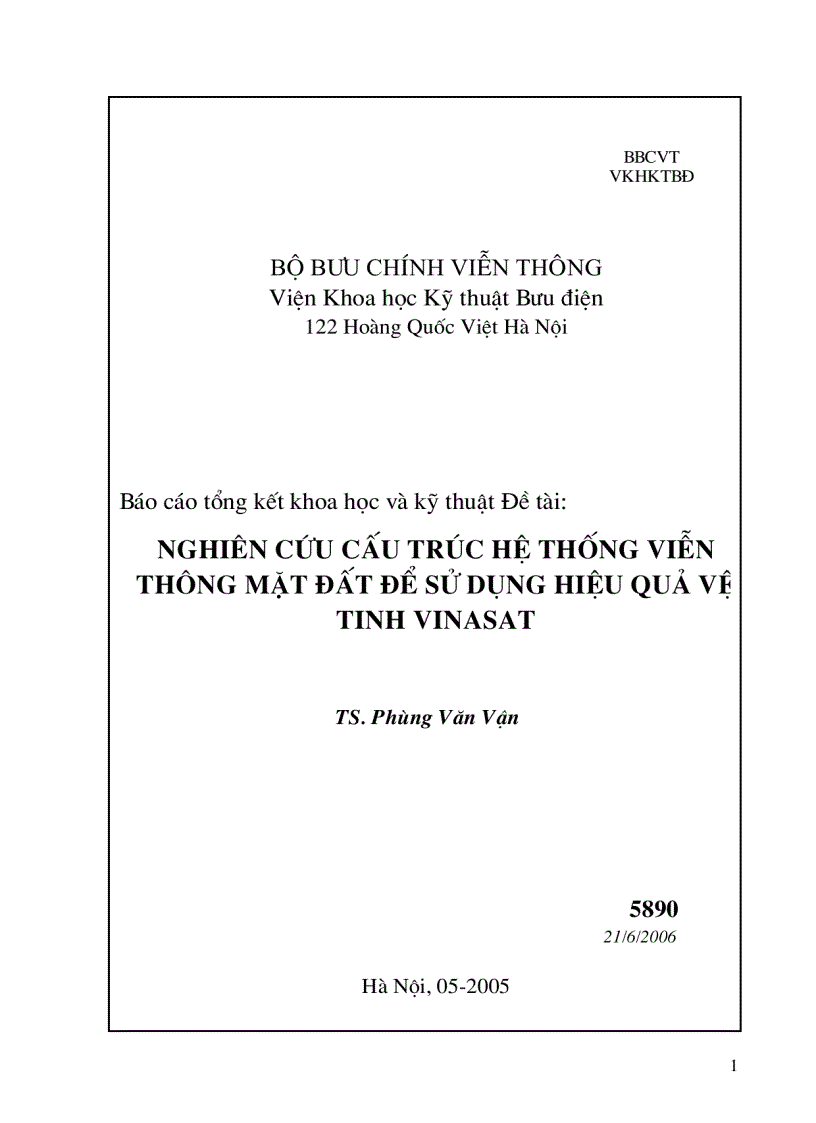 BBCVT
VKHKTBĐ

BỘ BƯU CHÍNH VIỄN THÔNG
Viện Khoa học Kỹ thuật Bưu điện
122 Hoàng Quốc Việt Hà Nội

Báo cáo tổng kết khoa học và kỹ thuật Đề tài:

NGHIÊN CỨU CẤU TRÚC HỆ THỐNG VIỄN THÔNG MẶT ĐẤT ĐỂ SỬ DỤNG HIỆU QUẢ VỆ TINH VINASAT

TS. Phùng Văn Vận

5890
21/6/2006

Hà Nội, 05-2005

1